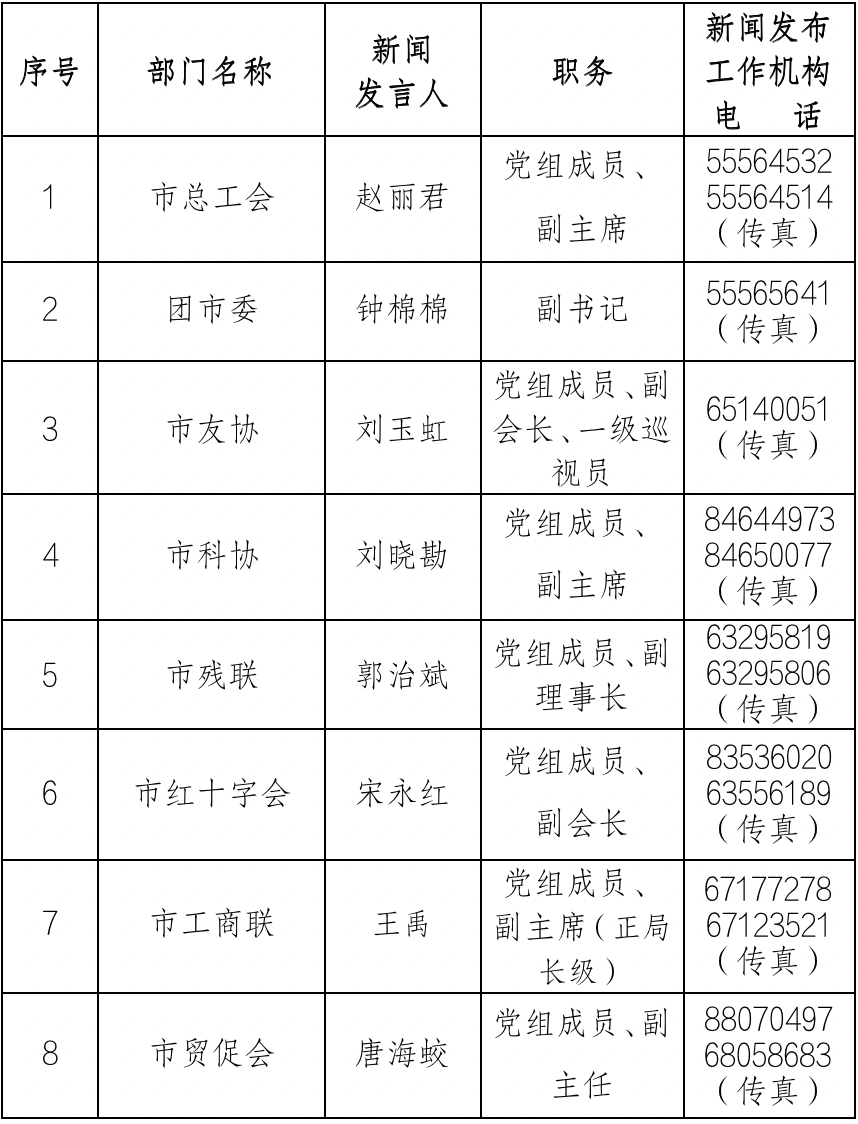 | 序号 | 部门名称 | 新闻发言人 | 职务 | 新闻发布工作机构电　话 |
|---|---|---|---|---|
| 1 | 市总工会 | 赵丽君 | 党组成员、副主席 | 55564532 55564514（传真） |
| 2 | 团市委 | 钟棉棉 | 副书记 | 55565641（传真） |
| 3 | 市友协 | 刘玉虹 | 党组成员、副会长、一级巡视员 | 65140051（传真） |
| 4 | 市科协 | 刘晓勘 | 党组成员、副主席 | 84644973 84650077（传真） |
| 5 | 市残联 | 郭治斌 | 党组成员、副理事长 | 63295819 63295806（传真） |
| 6 | 市红十字会 | 宋永红 | 党组成员、副会长 | 83536020 63556189（传真） |
| 7 | 市工商联 | 王禹 | 党组成员、副主席（正局长级） | 67177278 67123521（传真） |
| 8 | 市贸促会 | 唐海蛟 | 党组成员、副主任 | 88070497 68058683（传真） |